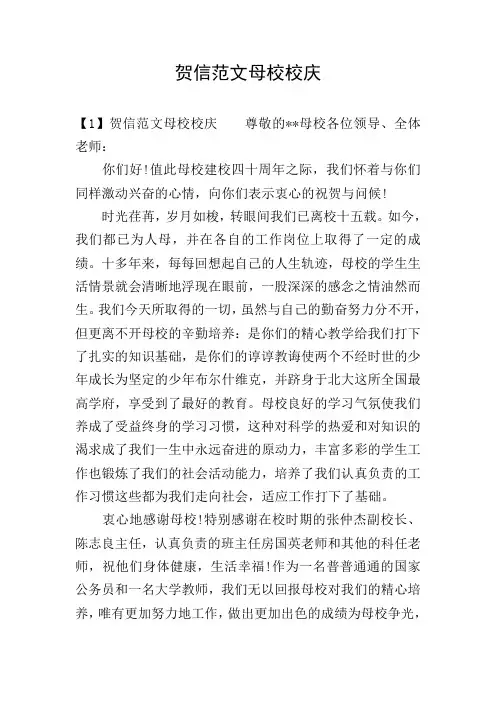 贺信范文母校校庆

【1】贺信范文母校校庆　　尊敬的**母校各位领导、全体老师：

你们好!值此母校建校四十周年之际，我们怀着与你们同样激动兴奋的心情，向你们表示衷心的祝贺与问候!

时光荏苒，岁月如梭，转眼间我们已离校十五载。如今，我们都已为人母，并在各自的工作岗位上取得了一定的成绩。十多年来，每每回想起自己的人生轨迹，母校的学生生活情景就会清晰地浮现在眼前，一股深深的感念之情油然而生。我们今天所取得的一切，虽然与自己的勤奋努力分不开，但更离不开母校的辛勤培养：是你们的精心教学给我们打下了扎实的知识基础，是你们的谆谆教诲使两个不经时世的少年成长为坚定的少年布尔什维克，并跻身于北大这所全国最高学府，享受到了最好的教育。母校良好的学习气氛使我们养成了受益终身的学习习惯，这种对科学的热爱和对知识的渴求成了我们一生中永远奋进的原动力，丰富多彩的学生工作也锻炼了我们的社会活动能力，培养了我们认真负责的工作习惯这些都为我们走向社会，适应工作打下了基础。

衷心地感谢母校!特别感谢在校时期的张仲杰副校长、陈志良主任，认真负责的班主任房国英老师和其他的科任老师，祝他们身体健康，生活幸福!作为一名普普通通的国家公务员和一名大学教师，我们无以回报母校对我们的精心培养，唯有更加努力地工作，做出更加出色的成绩为母校争光，